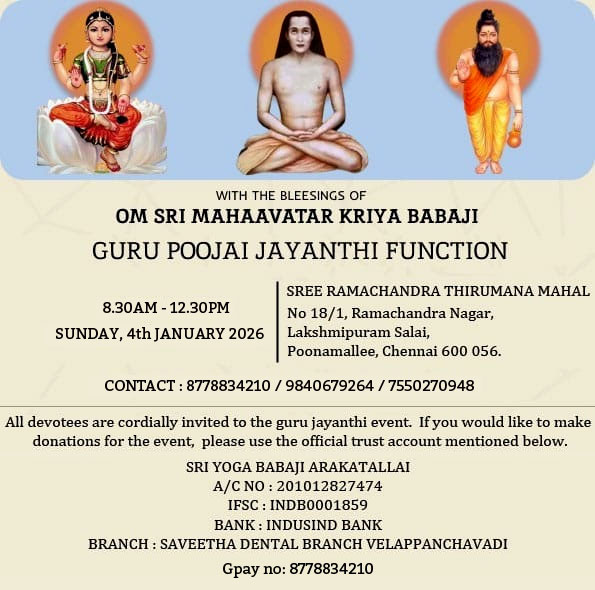 WITH THE BLEESINGS OF
OM SRI MAHAAVATAR KRIYA BABAJI
GURU POOJAI JAYANTHI FUNCTION

8.30AM - 12.30PM
SUNDAY, 4th JANUARY 2026

SREE RAMACHANDRA THIRUMANA MAHAL
No 18/1, Ramachandra Nagar,
Lakshmipuram Salai,
Poonamallee, Chennai 600 056.

CONTACT : 8778834210 / 9840679264 / 7550270948

All devotees are cordially invited to the guru jayanthi event. If you would like to make donations for the event, please use the official trust account mentioned below.

SRI YOGA BABAJI ARAKATALLAI
A/C NO : 201012827474
IFSC : INDB0001859
BANK : INDUSIND BANK
BRANCH : SAVEETHA DENTAL BRANCH VELAPPANCHAVADI
Gpay no: 8778834210